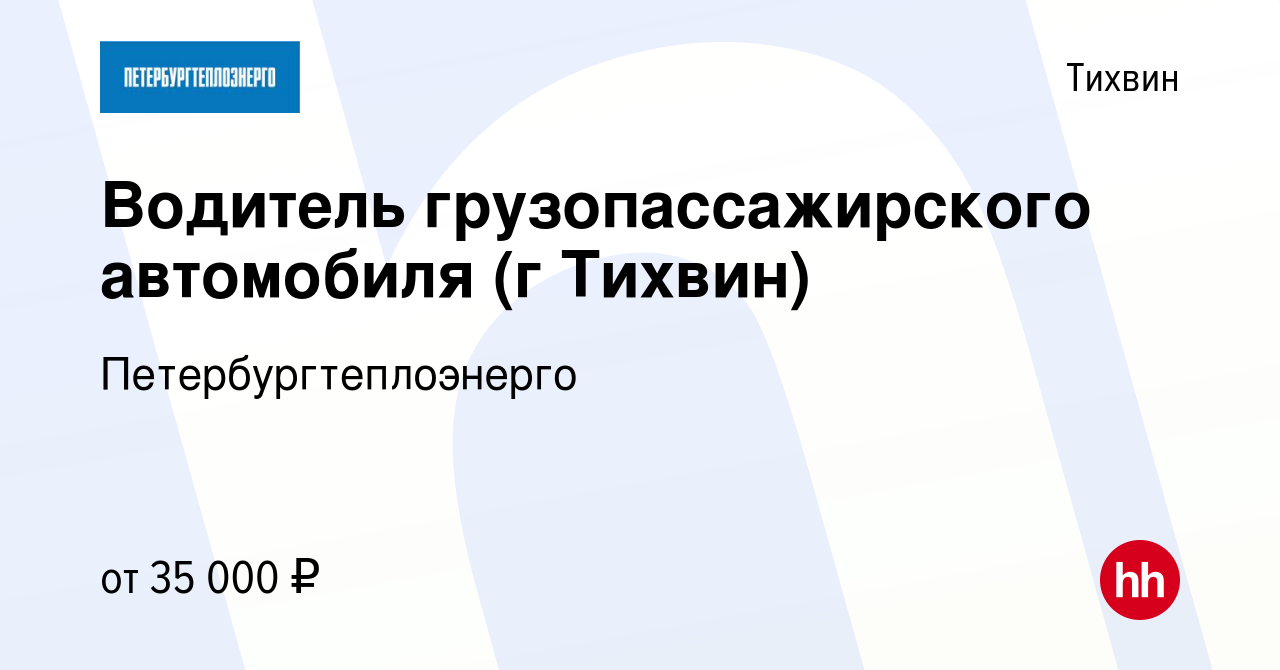 ПЕТЕРБУРГТЕПЛОЭНЕРГО

Тихвин

Водитель грузопассажирского автомобиля (г Тихвин)

Петербургтеплоэнерго

от 35 000 ₽

hh